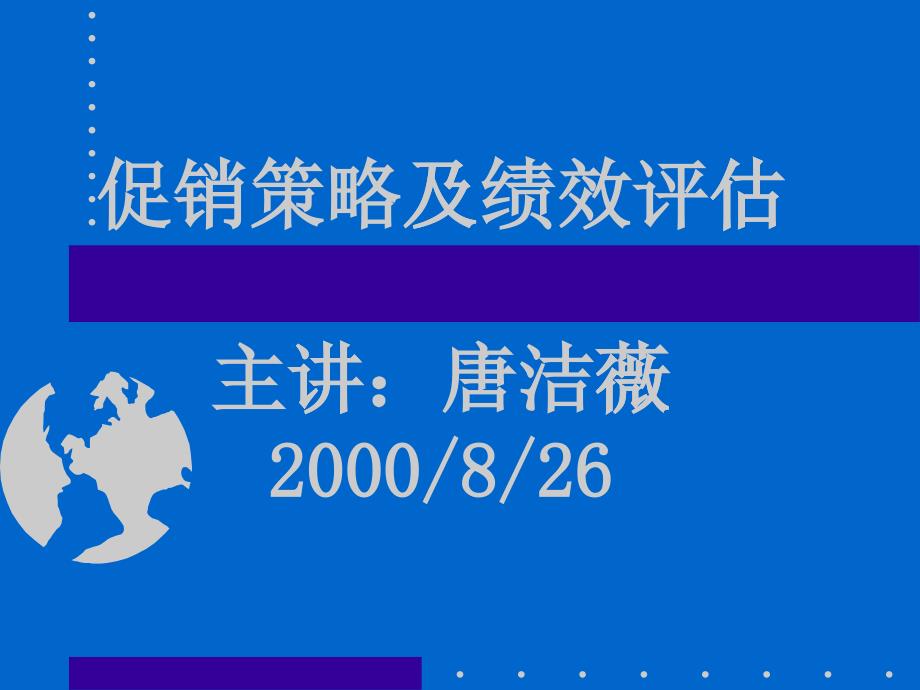 促销策略及绩效评估

主讲：唐洁薇
2000/8/26